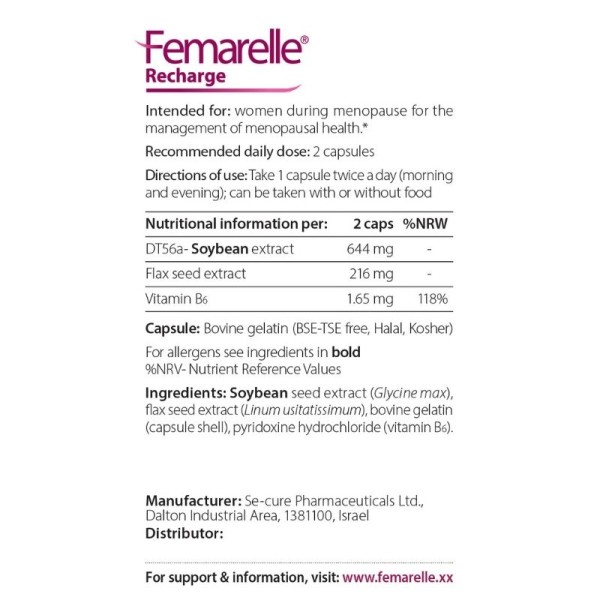 Femarelle®
Recharge

Intended for: women during menopause for the management of menopausal health.*

Recommended daily dose: 2 capsules

Directions of use: Take 1 capsule twice a day (morning and evening); can be taken with or without food

| Nutritional information per: | 2 caps | %NRW |
|---|---|---|
| DT56a- Soybean extract | 644 mg | - |
| Flax seed extract | 216 mg | - |
| Vitamin $B_6$ | 1.65 mg | 118% |

Capsule: Bovine gelatin (BSE-TSE free, Halal, Kosher)

For allergens see ingredients in bold
%NRV- Nutrient Reference Values

Ingredients: Soybean seed extract (Glycine max), flax seed extract (Linum usitatissimum), bovine gelatin (capsule shell), pyridoxine hydrochloride (vitamin $B_6$).

Manufacturer: Se-cure Pharmaceuticals Ltd., Dalton Industrial Area, 1381100, Israel
Distributor:

For support & information, visit: www.femarelle.xx